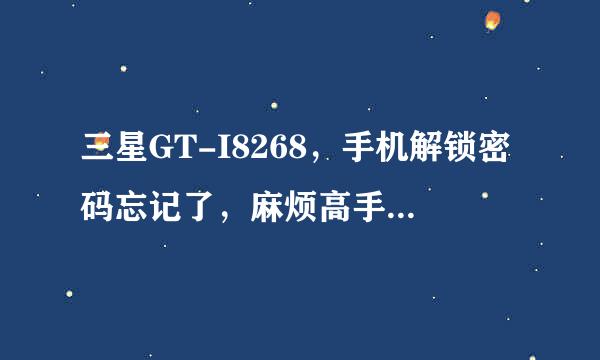 三星GT-I8268，手机解锁密码忘记了，麻烦高手...